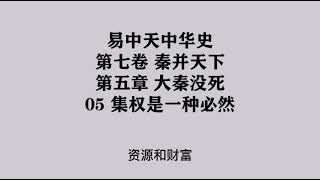 易中天中华史
第七卷 秦并天下
第五章 大秦没死
05 集权是一种必然

资源和财富